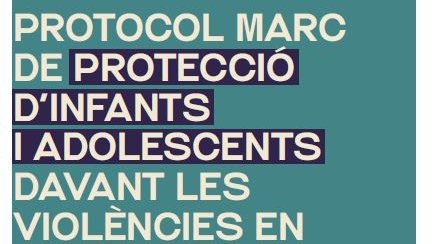 PROTOCOL MARC DE PROTECCIÓ D'INFANTS I ADOLESCENTS DAVANT LES VIOLÈNCIES EN